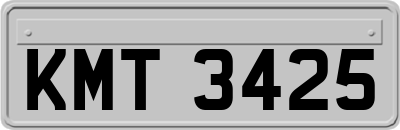 KMT 3425